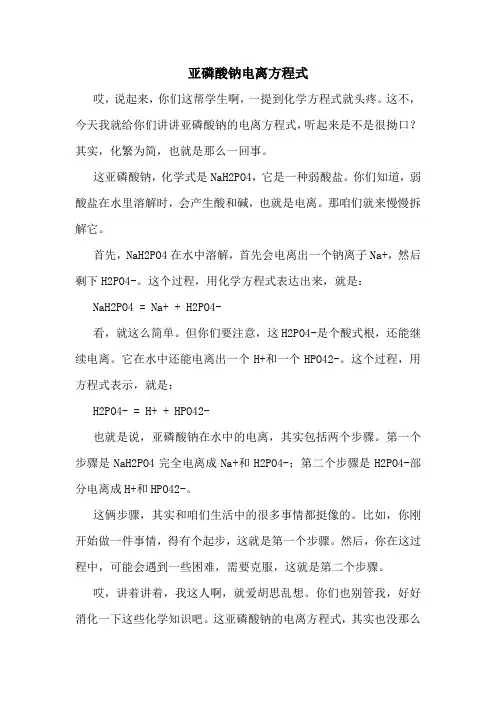 亚磷酸钠电离方程式

哎，说起来，你们这帮学生啊，一提到化学方程式就头疼。这不，今天我就给你们讲讲亚磷酸钠的电离方程式，听起来是不是很拗口？其实，化繁为简，也就是那么一回事。

这亚磷酸钠，化学式是 NaH2PO4，它是一种弱酸盐。你们知道，弱酸盐在水里溶解时，会产生酸和碱，也就是电离。那咱们就来慢慢拆解它。

首先，NaH2PO4 在水中溶解，首先会电离出一个钠离子 Na+，然后剩下 H2PO4-。这个过程，用化学方程式表达出来，就是：

NaH2PO4 = Na+ + H2PO4-

看，就这么简单。但你们要注意，这 H2PO4-是个酸式根，还能继续电离。它在水中还能电离出一个 H+和一个 HPO42-。这个过程，用方程式表示，就是：

H2PO4- = H+ + HPO42-

也就是说，亚磷酸钠在水中的电离，其实包括两个步骤。第一个步骤是 NaH2PO4 完全电离成 Na+和 H2PO4-；第二个步骤是 H2PO4-部分电离成 H+和 HPO42-。

这俩步骤，其实和咱们生活中的很多事情都挺像的。比如，你刚开始做一件事情，得有个起步，这就是第一个步骤。然后，你在这过程中，可能会遇到一些困难，需要克服，这就是第二个步骤。

哎，讲着讲着，我这人啊，就爱胡思乱想。你们也别管我，好好消化一下这些化学知识吧。这亚磷酸钠的电离方程式，其实也没那么